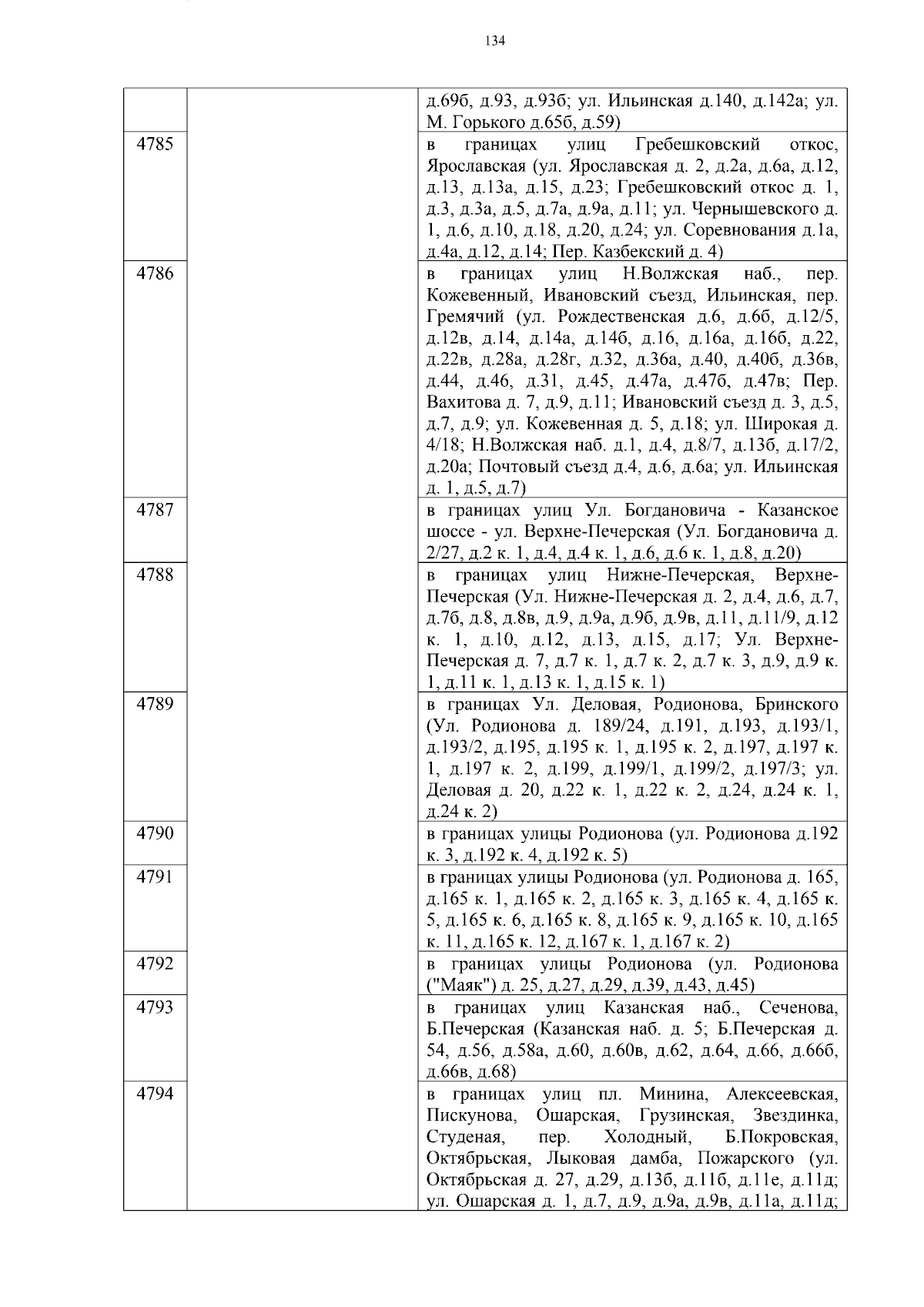 134

| | | |
|---|---|---|
| | | д.69б, д.93, д.93б; ул. Ильинская д.140, д.142а; ул. М. Горького д.65б, д.59) |
| 4785 | | в границах улиц Гребешковский откос, Ярославская (ул. Ярославская д. 2, д.2а, д.6а, д.12, д.13, д.13а, д.15, д.23; Гребешковский откос д. 1, д.3, д.3а, д.5, д.7а, д.9а, д.11; ул. Чернышевского д. 1, д.6, д.10, д.18, д.20, д.24; ул. Соревнования д.1а, д.4а, д.12, д.14; Пер. Казбекский д. 4) |
| 4786 | | в границах улиц Н.Волжская наб., пер. Кожевенный, Ивановский съезд, Ильинская, пер. Гремячий (ул. Рождественская д.6, д.6б, д.12/5, д.12в, д.14, д.14а, д.14б, д.16, д.16а, д.16б, д.22, д.22в, д.28а, д.28г, д.32, д.36а, д.40, д.40б, д.36в, д.44, д.46, д.31, д.45, д.47а, д.47б, д.47в; Пер. Вахитова д. 7, д.9, д.11; Ивановский съезд д. 3, д.5, д.7, д.9; ул. Кожевенная д. 5, д.18; ул. Широкая д. 4/18; Н.Волжская наб. д.1, д.4, д.8/7, д.13б, д.17/2, д.20а; Почтовый съезд д.4, д.6, д.6а; ул. Ильинская д. 1, д.5, д.7) |
| 4787 | | в границах улиц Ул. Богдановича - Казанское шоссе - ул. Верхне-Печерская (Ул. Богдановича д. 2/27, д.2 к. 1, д.4, д.4 к. 1, д.6, д.6 к. 1, д.8, д.20) |
| 4788 | | в границах улиц Нижне-Печерская, Верхне-Печерская (Ул. Нижне-Печерская д. 2, д.4, д.6, д.7, д.7б, д.8, д.8в, д.9, д.9а, д.9б, д.9в, д.11, д.11/9, д.12 к. 1, д.10, д.12, д.13, д.15, д.17; Ул. Верхне-Печерская д. 7, д.7 к. 1, д.7 к. 2, д.7 к. 3, д.9, д.9 к. 1, д.11 к. 1, д.13 к. 1, д.15 к. 1) |
| 4789 | | в границах Ул. Деловая, Родионова, Бринского (Ул. Родионова д. 189/24, д.191, д.193, д.193/1, д.193/2, д.195, д.195 к. 1, д.195 к. 2, д.197, д.197 к. 1, д.197 к. 2, д.199, д.199/1, д.199/2, д.197/3; ул. Деловая д. 20, д.22 к. 1, д.22 к. 2, д.24, д.24 к. 1, д.24 к. 2) |
| 4790 | | в границах улицы Родионова (ул. Родионова д.192 к. 3, д.192 к. 4, д.192 к. 5) |
| 4791 | | в границах улицы Родионова (ул. Родионова д. 165, д.165 к. 1, д.165 к. 2, д.165 к. 3, д.165 к. 4, д.165 к. 5, д.165 к. 6, д.165 к. 8, д.165 к. 9, д.165 к. 10, д.165 к. 11, д.165 к. 12, д.167 к. 1, д.167 к. 2) |
| 4792 | | в границах улицы Родионова (ул. Родионова ("Маяк") д. 25, д.27, д.29, д.39, д.43, д.45) |
| 4793 | | в границах улиц Казанская наб., Сеченова, Б.Печерская (Казанская наб. д. 5; Б.Печерская д. 54, д.56, д.58а, д.60, д.60в, д.62, д.64, д.66, д.66б, д.66в, д.68) |
| 4794 | | в границах улиц пл. Минина, Алексеевская, Пискунова, Ошарская, Грузинская, Звездинка, Студеная, пер. Холодный, Б.Покровская, Октябрьская, Лыковая дамба, Пожарского (ул. Октябрьская д. 27, д.29, д.13б, д.11б, д.11е, д.11д; ул. Ошарская д. 1, д.7, д.9, д.9а, д.9в, д.11а, д.11д; |